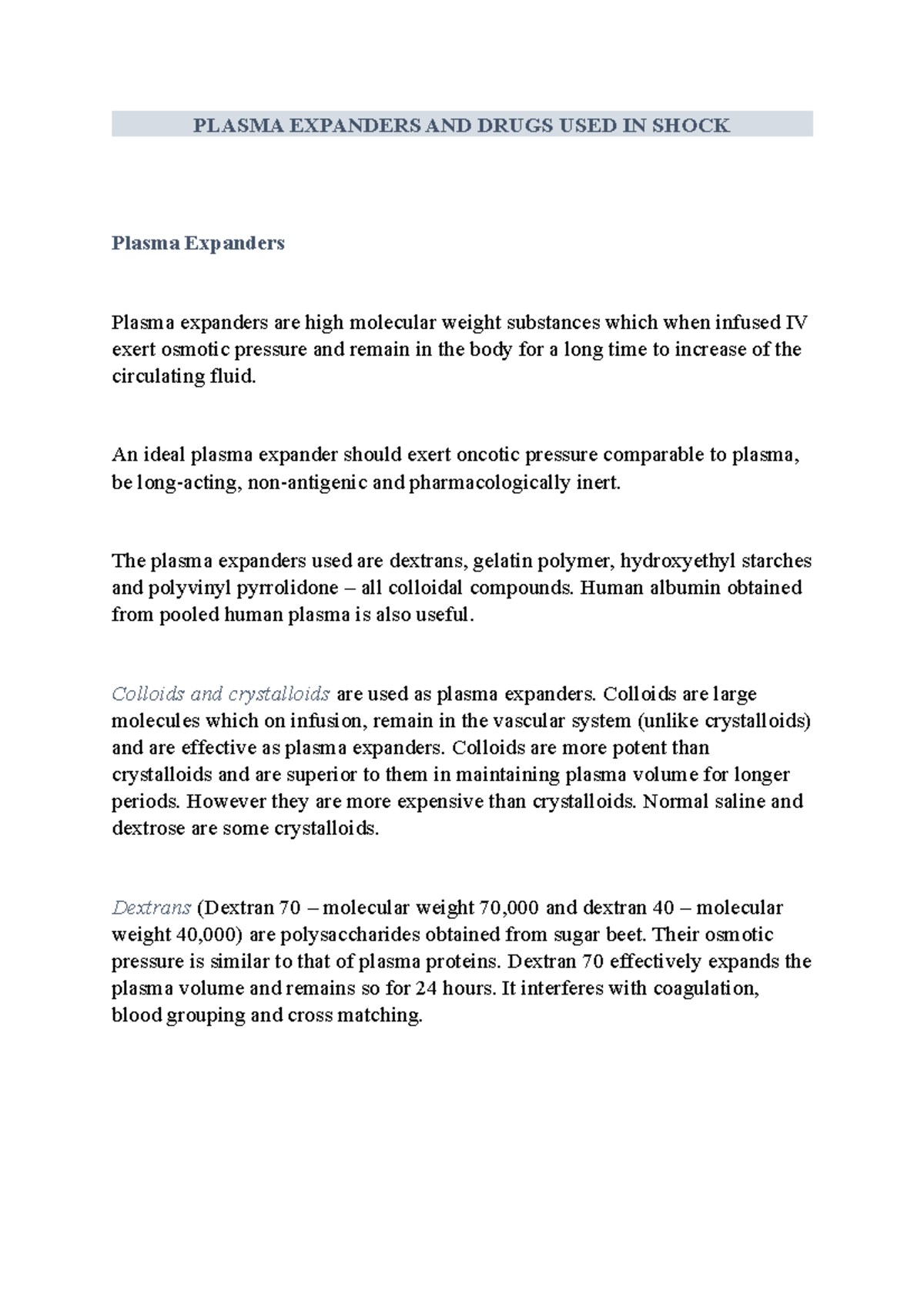 PLASMA EXPANDERS AND DRUGS USED IN SHOCK

Plasma Expanders

Plasma expanders are high molecular weight substances which when infused IV exert osmotic pressure and remain in the body for a long time to increase of the circulating fluid.

An ideal plasma expander should exert oncotic pressure comparable to plasma, be long-acting, non-antigenic and pharmacologically inert.

The plasma expanders used are dextrans, gelatin polymer, hydroxyethyl starches and polyvinyl pyrrolidone – all colloidal compounds. Human albumin obtained from pooled human plasma is also useful.

Colloids and crystalloids are used as plasma expanders. Colloids are large molecules which on infusion, remain in the vascular system (unlike crystalloids) and are effective as plasma expanders. Colloids are more potent than crystalloids and are superior to them in maintaining plasma volume for longer periods. However they are more expensive than crystalloids. Normal saline and dextrose are some crystalloids.

Dextrans (Dextran 70 – molecular weight 70,000 and dextran 40 – molecular weight 40,000) are polysaccharides obtained from sugar beet. Their osmotic pressure is similar to that of plasma proteins. Dextran 70 effectively expands the plasma volume and remains so for 24 hours. It interferes with coagulation, blood grouping and cross matching.